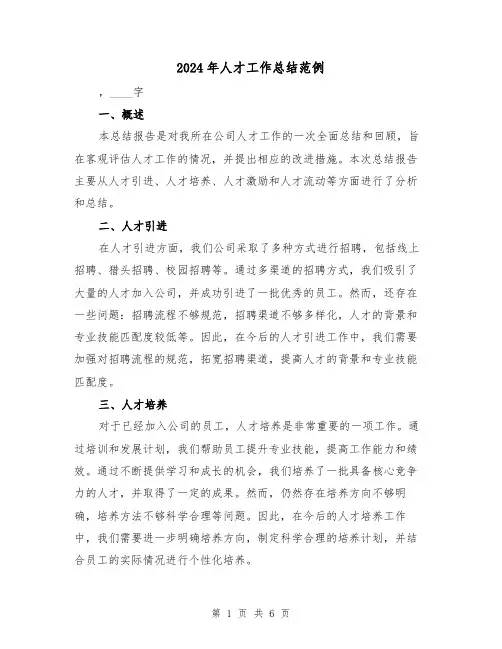 2024年人才工作总结范例

，____字

一、概述

本总结报告是对我所在公司人才工作的一次全面总结和回顾，旨在客观评估人才工作的情况，并提出相应的改进措施。本次总结报告主要从人才引进、人才培养、人才激励和人才流动等方面进行了分析和总结。

二、人才引进

在人才引进方面，我们公司采取了多种方式进行招聘，包括线上招聘、猎头招聘、校园招聘等。通过多渠道的招聘方式，我们吸引了大量的人才加入公司，并成功引进了一批优秀的员工。然而，还存在一些问题：招聘流程不够规范，招聘渠道不够多样化，人才的背景和专业技能匹配度较低等。因此，在今后的人才引进工作中，我们需要加强对招聘流程的规范，拓宽招聘渠道，提高人才的背景和专业技能匹配度。

三、人才培养

对于已经加入公司的员工，人才培养是非常重要的一项工作。通过培训和发展计划，我们帮助员工提升专业技能，提高工作能力和绩效。通过不断提供学习和成长的机会，我们培养了一批具备核心竞争力的人才，并取得了一定的成果。然而，仍然存在培养方向不够明确，培养方法不够科学合理等问题。因此，在今后的人才培养工作中，我们需要进一步明确培养方向，制定科学合理的培养计划，并结合员工的实际情况进行个性化培养。

第 1 页 共 6 页